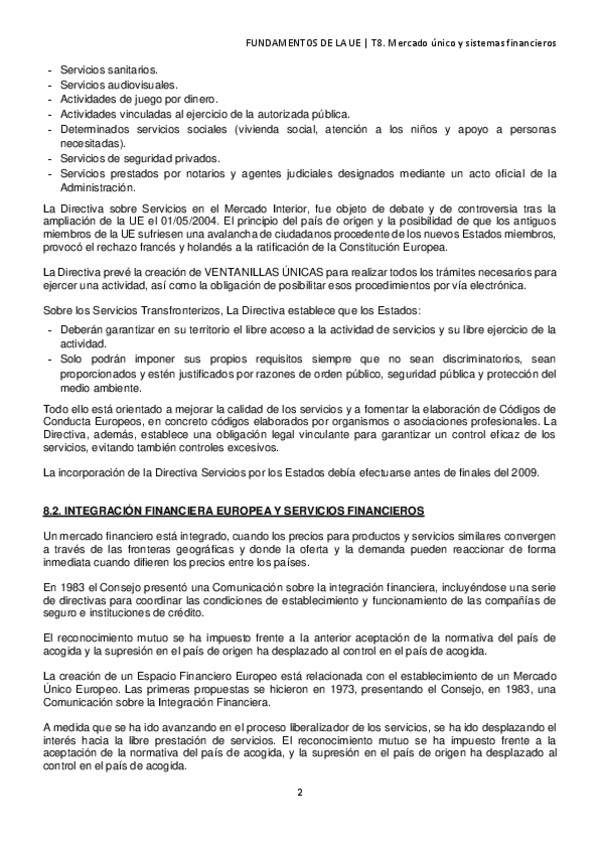 FUNDAMENTOS DE LA UE | T8. Mercado único y sistemas financieros

- Servicios sanitarios.
- Servicios audiovisuales.
- Actividades de juego por dinero.
- Actividades vinculadas al ejercicio de la autorizada pública.
- Determinados servicios sociales (vivienda social, atención a los niños y apoyo a personas necesitadas).
- Servicios de seguridad privados.
- Servicios prestados por notarios y agentes judiciales designados mediante un acto oficial de la Administración.

La Directiva sobre Servicios en el Mercado Interior, fue objeto de debate y de controversia tras la ampliación de la UE el 01/05/2004. El principio del país de origen y la posibilidad de que los antiguos miembros de la UE sufriesen una avalancha de ciudadanos procedente de los nuevos Estados miembros, provocó el rechazo francés y holandés a la ratificación de la Constitución Europea.

La Directiva prevé la creación de VENTANILLAS ÚNICAS para realizar todos los trámites necesarios para ejercer una actividad, así como la obligación de posibilitar esos procedimientos por vía electrónica.

Sobre los Servicios Transfronterizos, La Directiva establece que los Estados:
- Deberán garantizar en su territorio el libre acceso a la actividad de servicios y su libre ejercicio de la actividad.
- Solo podrán imponer sus propios requisitos siempre que no sean discriminatorios, sean proporcionados y estén justificados por razones de orden público, seguridad pública y protección del medio ambiente.

Todo ello está orientado a mejorar la calidad de los servicios y a fomentar la elaboración de Códigos de Conducta Europeos, en concreto códigos elaborados por organismos o asociaciones profesionales. La Directiva, además, establece una obligación legal vinculante para garantizar un control eficaz de los servicios, evitando también controles excesivos.

La incorporación de la Directiva Servicios por los Estados debía efectuarse antes de finales del 2009.

8.2. INTEGRACIÓN FINANCIERA EUROPEA Y SERVICIOS FINANCIEROS

Un mercado financiero está integrado, cuando los precios para productos y servicios similares convergen a través de las fronteras geográficas y donde la oferta y la demanda pueden reaccionar de forma inmediata cuando difieren los precios entre los países.

En 1983 el Consejo presentó una Comunicación sobre la integración financiera, incluyéndose una serie de directivas para coordinar las condiciones de establecimiento y funcionamiento de las compañías de seguro e instituciones de crédito.

El reconocimiento mutuo se ha impuesto frente a la anterior aceptación de la normativa del país de acogida y la supresión en el país de origen ha desplazado al control en el país de acogida.

La creación de un Espacio Financiero Europeo está relacionada con el establecimiento de un Mercado Único Europeo. Las primeras propuestas se hicieron en 1973, presentando el Consejo, en 1983, una Comunicación sobre la Integración Financiera.

A medida que se ha ido avanzando en el proceso liberalizador de los servicios, se ha ido desplazando el interés hacia la libre prestación de servicios. El reconocimiento mutuo se ha impuesto frente a la aceptación de la normativa del país de acogida, y la supresión en el país de origen ha desplazado al control en el país de acogida.

2